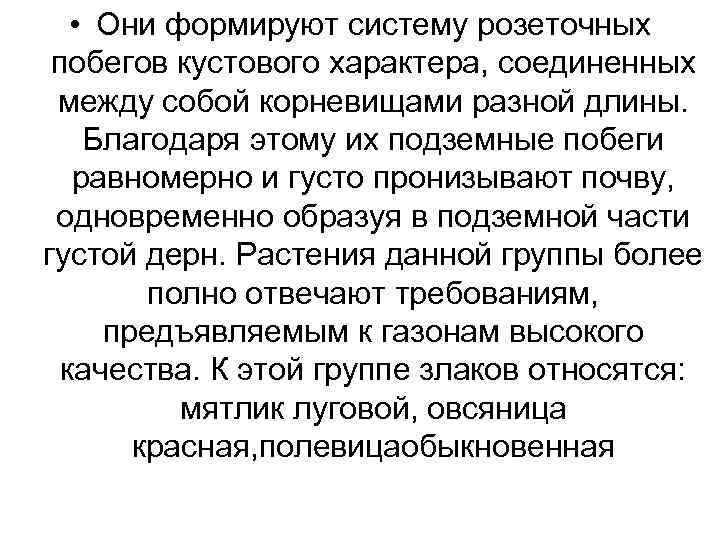 • Они формируют систему розеточных побегов кустового характера, соединенных между собой корневищами разной длины. Благодаря этому их подземные побеги равномерно и густо пронизывают почву, одновременно образуя в подземной части густой дерн. Растения данной группы более полно отвечают требованиям, предъявляемым к газонам высокого качества. К этой группе злаков относятся: мятлик луговой, овсяница красная,полевицаобыкновенная